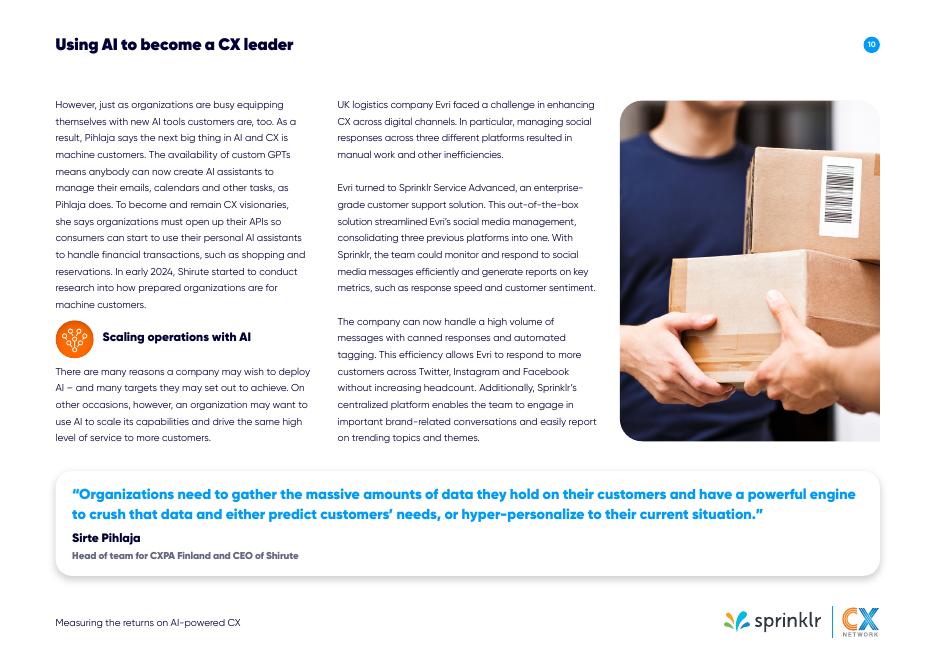 Using AI to become a CX leader

10

However, just as organizations are busy equipping themselves with new AI tools customers are, too. As a result, Pihlaja says the next big thing in AI and CX is machine customers. The availability of custom GPTs means anybody can now create AI assistants to manage their emails, calendars and other tasks, as Pihlaja does. To become and remain CX visionaries, she says organizations must open up their APIs so consumers can start to use their personal AI assistants to handle financial transactions, such as shopping and reservations. In early 2024, Shirute started to conduct research into how prepared organizations are for machine customers.

Scaling operations with AI

There are many reasons a company may wish to deploy AI – and many targets they may set out to achieve. On other occasions, however, an organization may want to use AI to scale its capabilities and drive the same high level of service to more customers.

UK logistics company Evri faced a challenge in enhancing CX across digital channels. In particular, managing social responses across three different platforms resulted in manual work and other inefficiencies.

Evri turned to Sprinklr Service Advanced, an enterprise-grade customer support solution. This out-of-the-box solution streamlined Evri's social media management, consolidating three previous platforms into one. With Sprinklr, the team could monitor and respond to social media messages efficiently and generate reports on key metrics, such as response speed and customer sentiment.

The company can now handle a high volume of messages with canned responses and automated tagging. This efficiency allows Evri to respond to more customers across Twitter, Instagram and Facebook without increasing headcount. Additionally, Sprinklr's centralized platform enables the team to engage in important brand-related conversations and easily report on trending topics and themes.

"Organizations need to gather the massive amounts of data they hold on their customers and have a powerful engine to crush that data and either predict customers' needs, or hyper-personalize to their current situation."
Sirte Pihlaja
Head of team for CXPA Finland and CEO of Shirute

Measuring the returns on AI-powered CX

sprinklr CX NETWORK